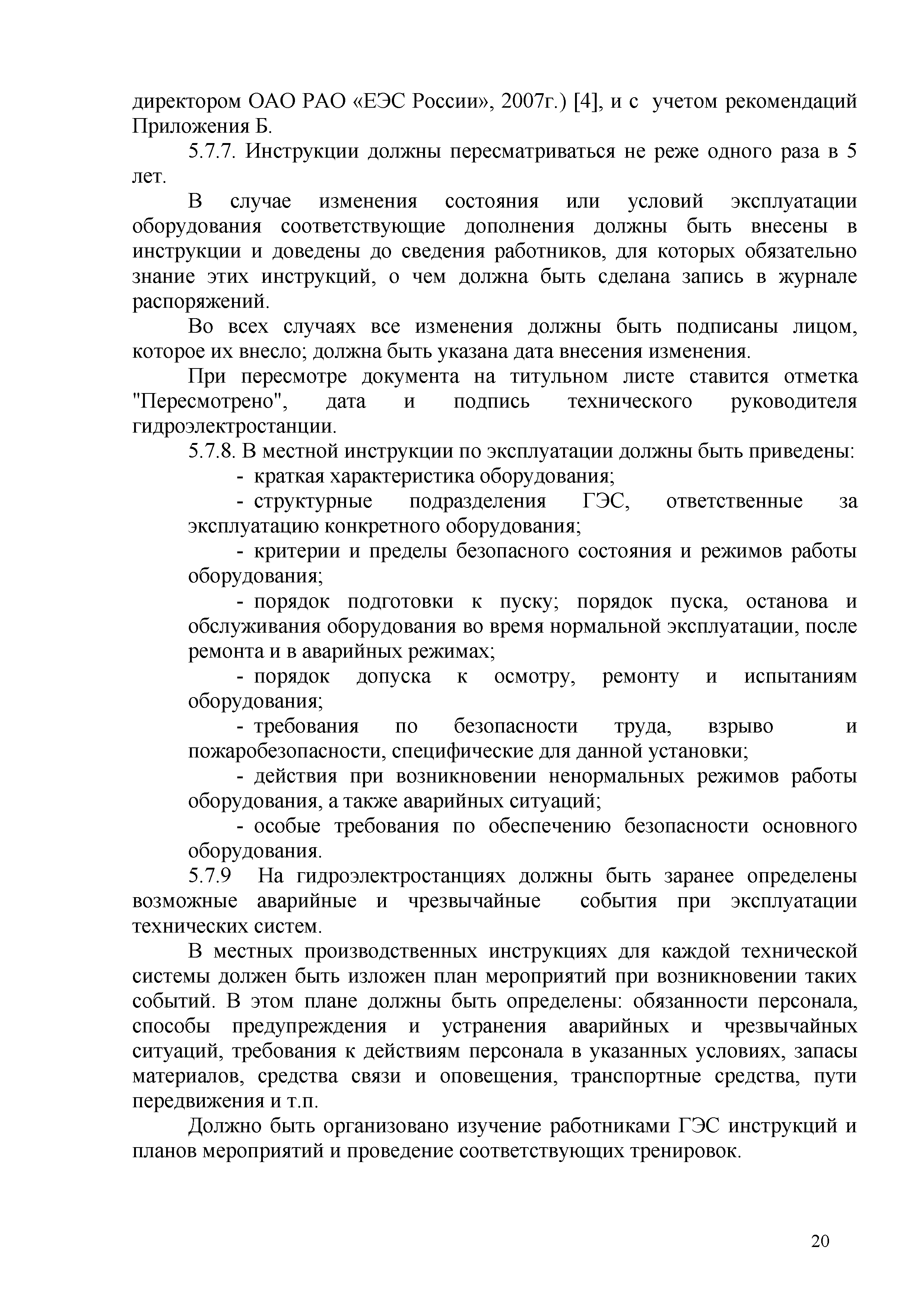 директором ОАО РАО «ЕЭС России», 2007г.) [4], и с учетом рекомендаций Приложения Б.

5.7.7. Инструкции должны пересматриваться не реже одного раза в 5 лет.

В случае изменения состояния или условий эксплуатации оборудования соответствующие дополнения должны быть внесены в инструкции и доведены до сведения работников, для которых обязательно знание этих инструкций, о чем должна быть сделана запись в журнале распоряжений.

Во всех случаях все изменения должны быть подписаны лицом, которое их внесло; должна быть указана дата внесения изменения.

При пересмотре документа на титульном листе ставится отметка "Пересмотрено", дата и подпись технического руководителя гидроэлектростанции.

5.7.8. В местной инструкции по эксплуатации должны быть приведены:

- краткая характеристика оборудования;

- структурные подразделения ГЭС, ответственные за эксплуатацию конкретного оборудования;

- критерии и пределы безопасного состояния и режимов работы оборудования;

- порядок подготовки к пуску; порядок пуска, останова и обслуживания оборудования во время нормальной эксплуатации, после ремонта и в аварийных режимах;

- порядок допуска к осмотру, ремонту и испытаниям оборудования;

- требования по безопасности труда, взрыво и пожаробезопасности, специфические для данной установки;

- действия при возникновении ненормальных режимов работы оборудования, а также аварийных ситуаций;

- особые требования по обеспечению безопасности основного оборудования.

5.7.9 На гидроэлектростанциях должны быть заранее определены возможные аварийные и чрезвычайные события при эксплуатации технических систем.

В местных производственных инструкциях для каждой технической системы должен быть изложен план мероприятий при возникновении таких событий. В этом плане должны быть определены: обязанности персонала, способы предупреждения и устранения аварийных и чрезвычайных ситуаций, требования к действиям персонала в указанных условиях, запасы материалов, средства связи и оповещения, транспортные средства, пути передвижения и т.п.

Должно быть организовано изучение работниками ГЭС инструкций и планов мероприятий и проведение соответствующих тренировок.

20